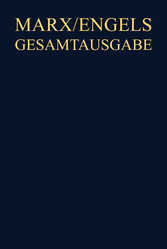 MARX/ENGELS
GESAMTAUSGABE